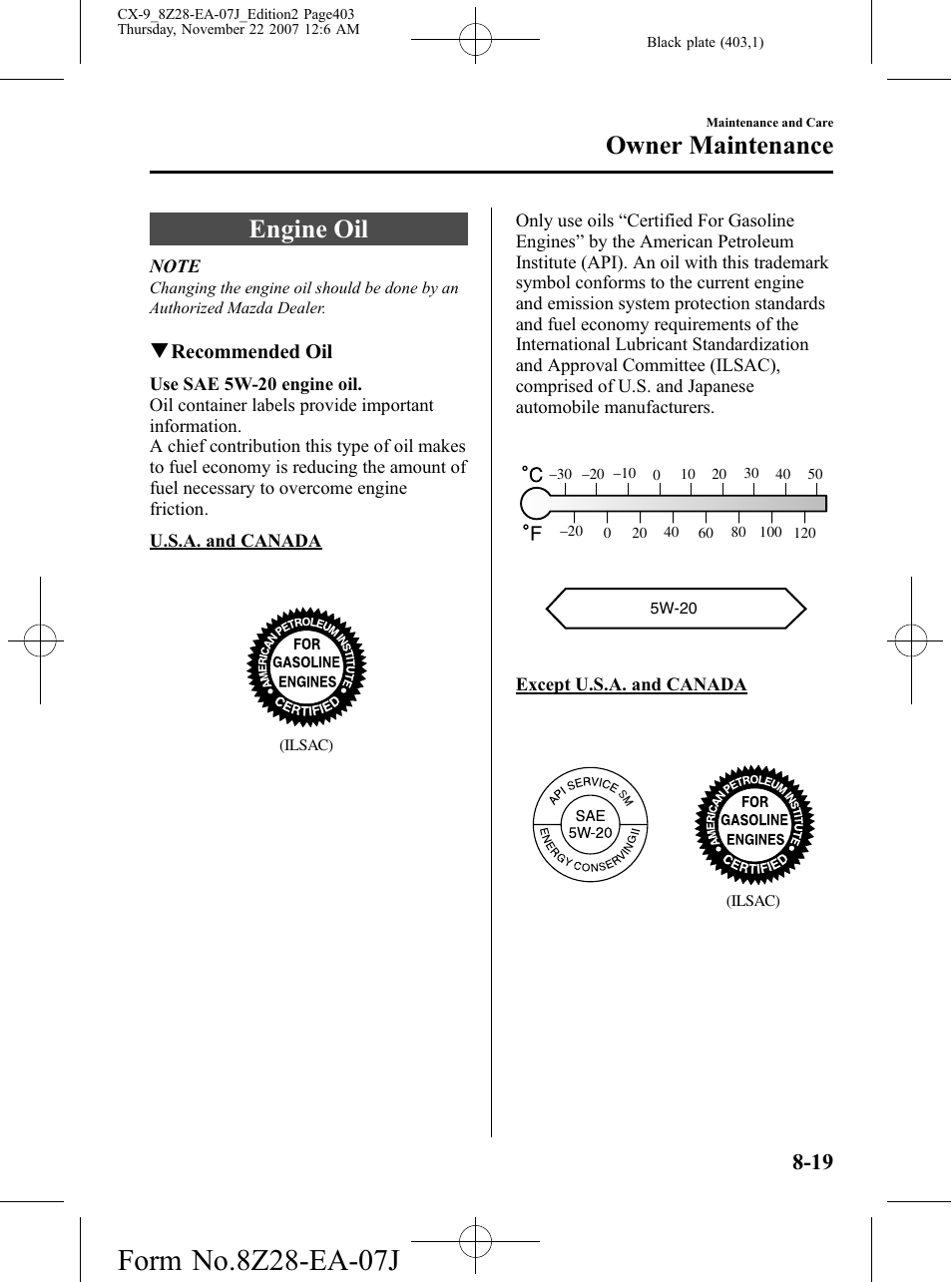 CX-9_8Z28-EA-07J_Edition2 Page403
Thursday, November 22 2007 12:6 AM

Black plate (403,1)

Maintenance and Care
Owner Maintenance

Engine Oil

NOTE
Changing the engine oil should be done by an Authorized Mazda Dealer.

▼Recommended Oil

Use SAE 5W-20 engine oil.
Oil container labels provide important information.
A chief contribution this type of oil makes to fuel economy is reducing the amount of fuel necessary to overcome engine friction.

U.S.A. and CANADA

AMERICAN PETROLEUM INSTITUTE
FOR GASOLINE ENGINES
CERTIFIED

(ILSAC)

Only use oils “Certified For Gasoline Engines” by the American Petroleum Institute (API). An oil with this trademark symbol conforms to the current engine and emission system protection standards and fuel economy requirements of the International Lubricant Standardization and Approval Committee (ILSAC), comprised of U.S. and Japanese automobile manufacturers.

°C –30 –20 –10 0 10 20 30 40 50
°F –20 0 20 40 60 80 100 120

5W-20

Except U.S.A. and CANADA

API SERVICE SM
SAE 5W-20
ENERGY CONSERVING II

AMERICAN PETROLEUM INSTITUTE
FOR GASOLINE ENGINES
CERTIFIED

(ILSAC)

8-19

Form No.8Z28-EA-07J